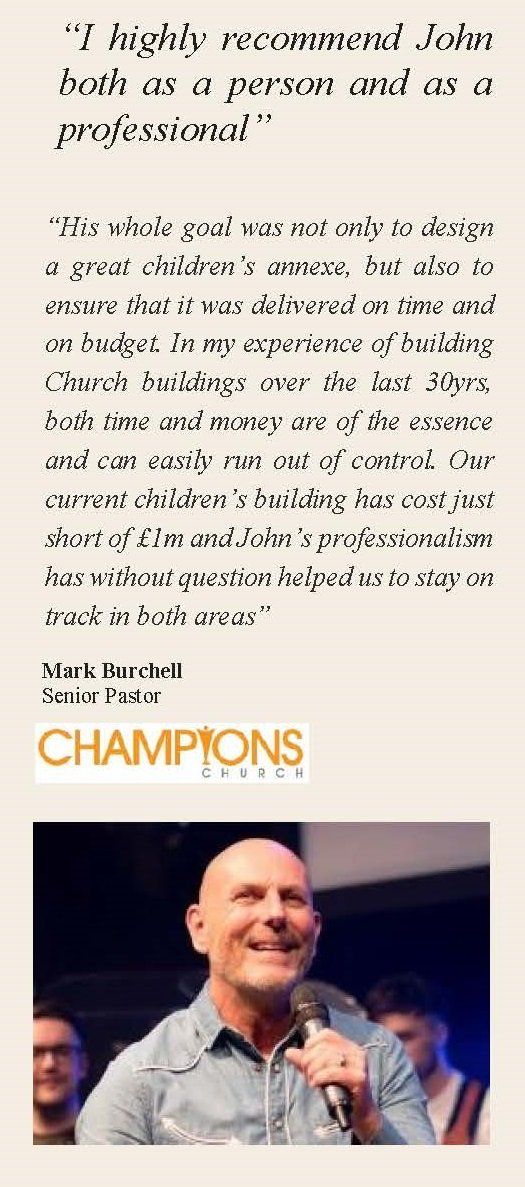 “I highly recommend John both as a person and as a professional”

“His whole goal was not only to design a great children’s annexe, but also to ensure that it was delivered on time and on budget. In my experience of building Church buildings over the last 30yrs, both time and money are of the essence and can easily run out of control. Our current children’s building has cost just short of £1m and John’s professionalism has without question helped us to stay on track in both areas”

Mark Burchell
Senior Pastor

CHAMPIONS
CHURCH